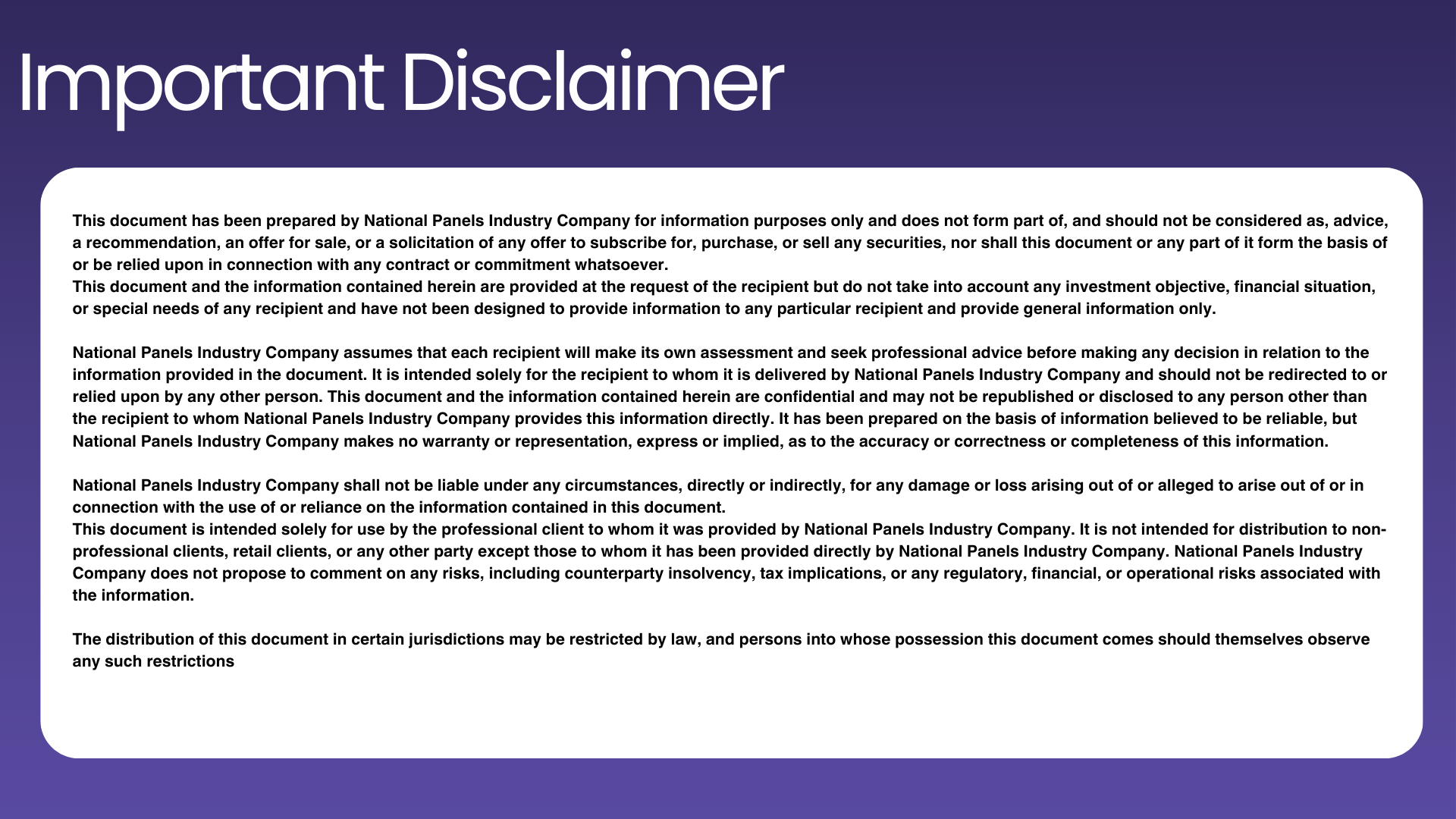 Important Disclaimer

This document has been prepared by National Panels Industry Company for information purposes only and does not form part of, and should not be considered as, advice, a recommendation, an offer for sale, or a solicitation of any offer to subscribe for, purchase, or sell any securities, nor shall this document or any part of it form the basis of or be relied upon in connection with any contract or commitment whatsoever.
This document and the information contained herein are provided at the request of the recipient but do not take into account any investment objective, financial situation, or special needs of any recipient and have not been designed to provide information to any particular recipient and provide general information only.

National Panels Industry Company assumes that each recipient will make its own assessment and seek professional advice before making any decision in relation to the information provided in the document. It is intended solely for the recipient to whom it is delivered by National Panels Industry Company and should not be redirected to or relied upon by any other person. This document and the information contained herein are confidential and may not be republished or disclosed to any person other than the recipient to whom National Panels Industry Company provides this information directly. It has been prepared on the basis of information believed to be reliable, but National Panels Industry Company makes no warranty or representation, express or implied, as to the accuracy or correctness or completeness of this information.

National Panels Industry Company shall not be liable under any circumstances, directly or indirectly, for any damage or loss arising out of or alleged to arise out of or in connection with the use of or reliance on the information contained in this document.
This document is intended solely for use by the professional client to whom it was provided by National Panels Industry Company. It is not intended for distribution to non-professional clients, retail clients, or any other party except those to whom it has been provided directly by National Panels Industry Company. National Panels Industry Company does not propose to comment on any risks, including counterparty insolvency, tax implications, or any regulatory, financial, or operational risks associated with the information.

The distribution of this document in certain jurisdictions may be restricted by law, and persons into whose possession this document comes should themselves observe any such restrictions